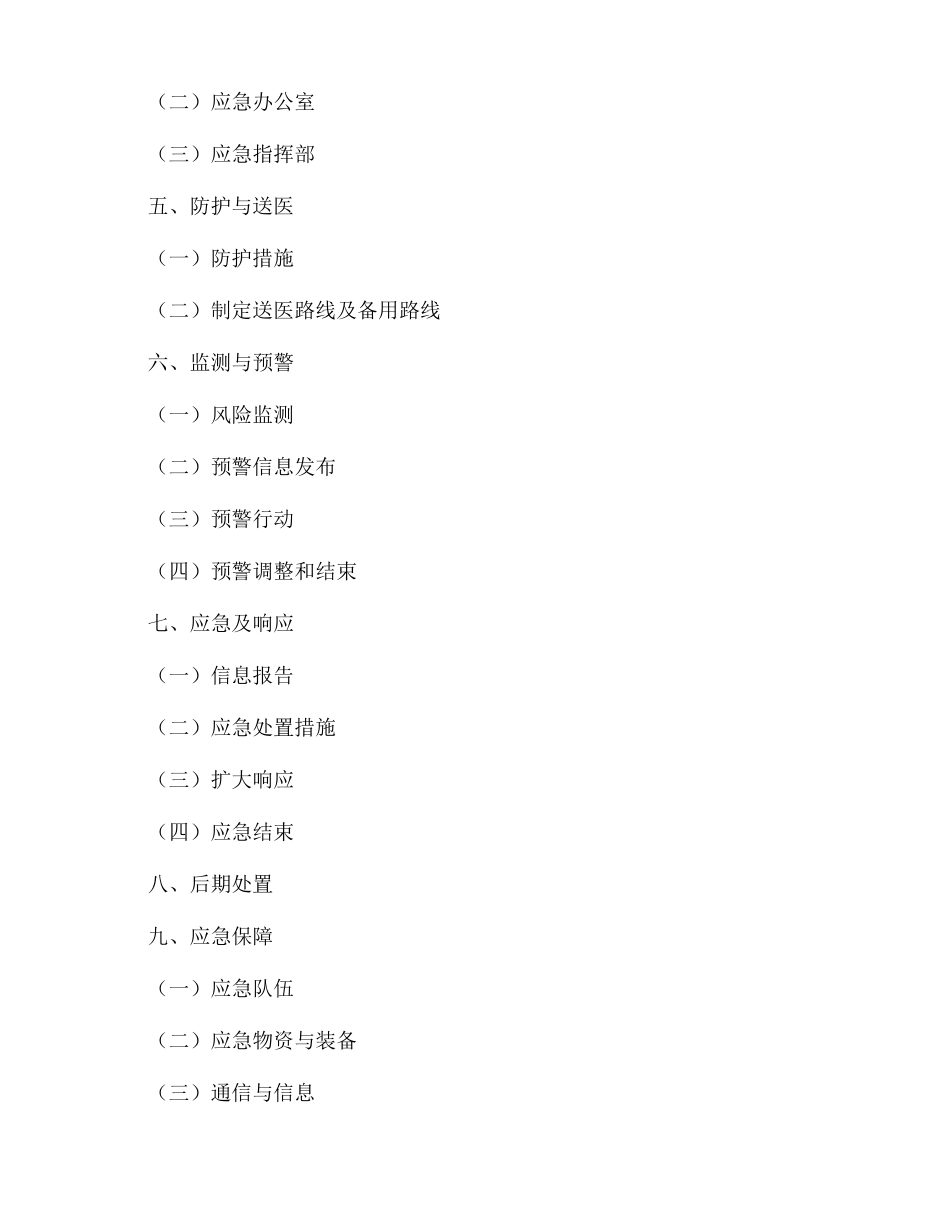 （二）应急办公室

（三）应急指挥部

五、防护与送医

（一）防护措施

（二）制定送医路线及备用路线

六、监测与预警

（一）风险监测

（二）预警信息发布

（三）预警行动

（四）预警调整和结束

七、应急及响应

（一）信息报告

（二）应急处置措施

（三）扩大响应

（四）应急结束

八、后期处置

九、应急保障

（一）应急队伍

（二）应急物资与装备

（三）通信与信息